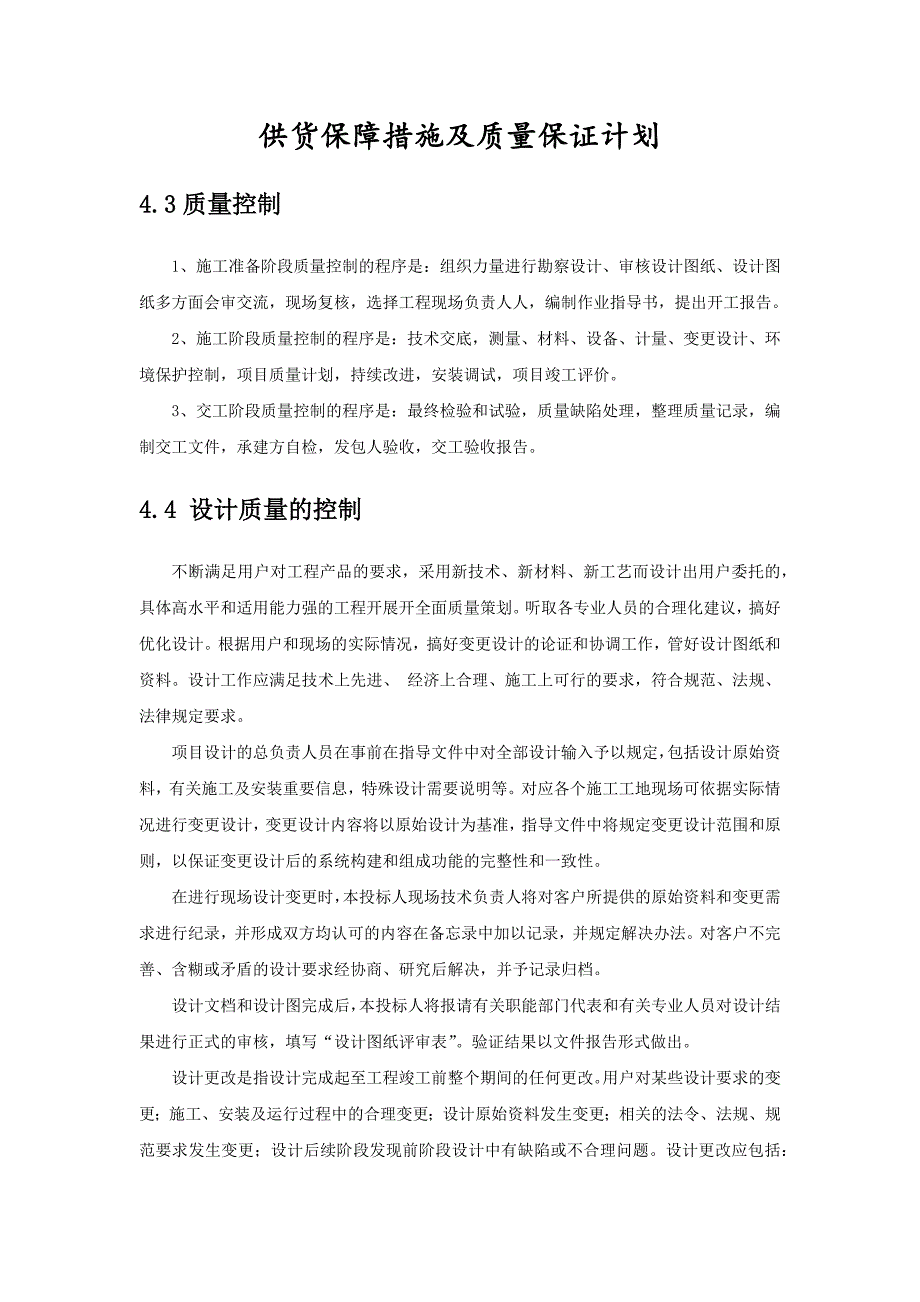 供货保障措施及质量保证计划

4.3 质量控制

1、施工准备阶段质量控制的程序是：组织力量进行勘察设计、审核设计图纸、设计图纸多方面会审交流，现场复核，选择工程现场负责人人，编制作业指导书，提出开工报告。

2、施工阶段质量控制的程序是：技术交底，测量、材料、设备、计量、变更设计、环境保护控制，项目质量计划，持续改进，安装调试，项目竣工评价。

3、交工阶段质量控制的程序是：最终检验和试验，质量缺陷处理，整理质量记录，编制交工文件，承建方自检，发包人验收，交工验收报告。

4.4 设计质量的控制

不断满足用户对工程产品的要求，采用新技术、新材料、新工艺而设计出用户委托的，具体高水平和适用能力强的工程开展开全面质量策划。听取各专业人员的合理化建议，搞好优化设计。根据用户和现场的实际情况，搞好变更设计的论证和协调工作，管好设计图纸和资料。设计工作应满足技术上先进、 经济上合理、施工上可行的要求，符合规范、法规、法律规定要求。

项目设计的总负责人员在事前在指导文件中对全部设计输入予以规定，包括设计原始资料，有关施工及安装重要信息，特殊设计需要说明等。对应各个施工工地现场可依据实际情况进行变更设计，变更设计内容将以原始设计为基准，指导文件中将规定变更设计范围和原则，以保证变更设计后的系统构建和组成功能的完整性和一致性。

在进行现场设计变更时，本投标人现场技术负责人将对客户所提供的原始资料和变更需求进行纪录，并形成双方均认可的内容在备忘录中加以记录，并规定解决办法。对客户不完善、含糊或矛盾的设计要求经协商、研究后解决，并予记录归档。

设计文档和设计图完成后，本投标人将报请有关职能部门代表和有关专业人员对设计结果进行正式的审核，填写“设计图纸评审表”。验证结果以文件报告形式做出。

设计更改是指设计完成起至工程竣工前整个期间的任何更改。用户对某些设计要求的变更；施工、安装及运行过程中的合理变更；设计原始资料发生变更；相关的法令、法规、规范要求发生变更；设计后续阶段发现前阶段设计中有缺陷或不合理问题。设计更改应包括：